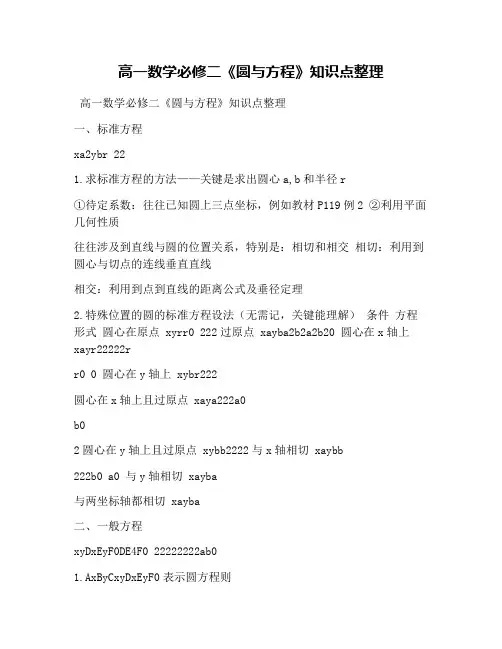 高一数学必修二《圆与方程》知识点整理

高一数学必修二《圆与方程》知识点整理

一、标准方程

xa2ybr 22

1.求标准方程的方法——关键是求出圆心 a,b 和半径 r

①待定系数：往往已知圆上三点坐标，例如教材 P119 例 2 ②利用平面几何性质

往往涉及到直线与圆的位置关系，特别是：相切和相交 相切：利用到圆心与切点的连线垂直直线

相交：利用到点到直线的距离公式及垂径定理

2.特殊位置的圆的标准方程设法（无需记，关键能理解） 条件 方程形式 圆心在原点 xyrr0 222 过原点 xayba2b2a2b20 圆心在 x 轴上 xayr22222r

r0 0 圆心在 y 轴上 xybr222

圆心在 x 轴上且过原点 xaya222a0

b0

2 圆心在 y 轴上且过原点 xybb2222 与 x 轴相切 xaybb

222b0 a0 与 y 轴相切 xayba

与两坐标轴都相切 xayba

二、一般方程

xyDxEyF0DE4F0 22222222ab0

1.AxByCxyDxEyF0 表示圆方程则